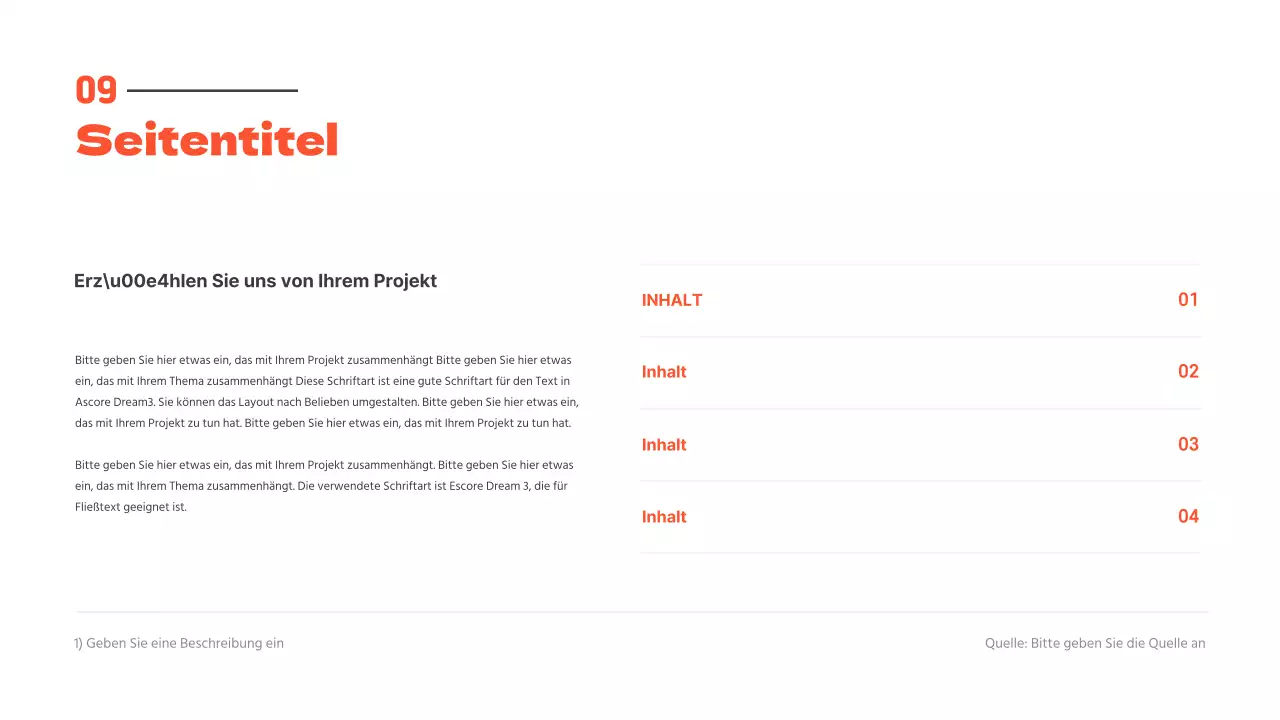 09

Seitentitel

Erz\u00e4hlen Sie uns von Ihrem Projekt

Bitte geben Sie hier etwas ein, das mit Ihrem Projekt zusammenhängt Bitte geben Sie hier etwas ein, das mit Ihrem Thema zusammenhängt Diese Schriftart ist eine gute Schriftart für den Text in Ascore Dream3. Sie können das Layout nach Belieben umgestalten. Bitte geben Sie hier etwas ein, das mit Ihrem Projekt zu tun hat. Bitte geben Sie hier etwas ein, das mit Ihrem Projekt zu tun hat.

Bitte geben Sie hier etwas ein, das mit Ihrem Projekt zusammenhängt. Bitte geben Sie hier etwas ein, das mit Ihrem Thema zusammenhängt. Die verwendete Schriftart ist Escore Dream 3, die für Fließtext geeignet ist.

INHALT 01

Inhalt 02

Inhalt 03

Inhalt 04

1) Geben Sie eine Beschreibung ein

Quelle: Bitte geben Sie die Quelle an